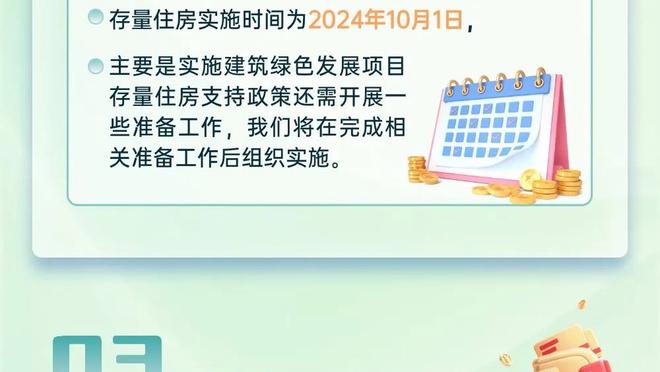 存量住房实施时间为2024年10月1日，

主要是实施建筑绿色发展项目存量住房支持政策还需开展一些准备工作，我们将在完成相关准备工作后组织实施。

03